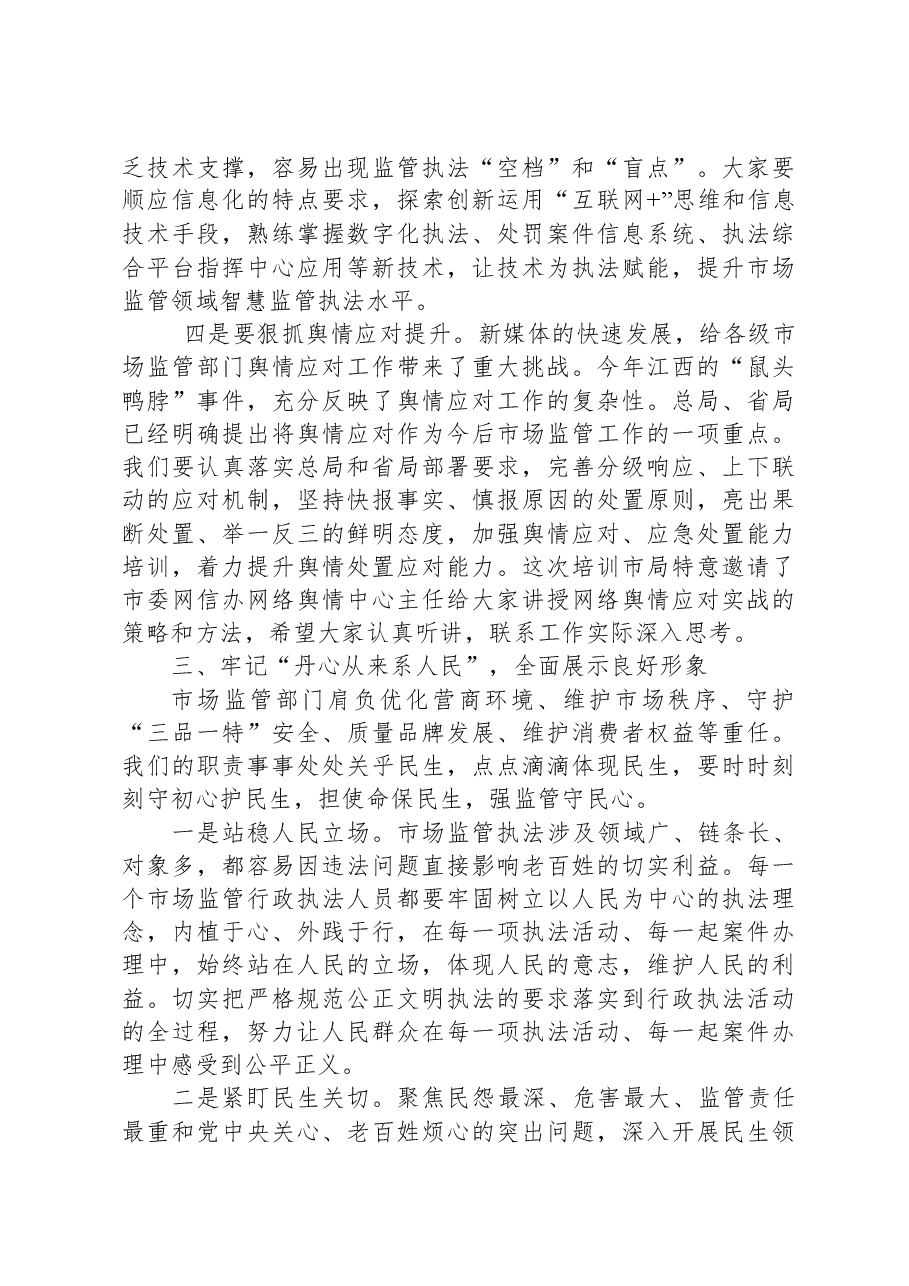 乏技术支撑，容易出现监管执法“空档”和“盲点”。大家要顺应信息化的特点要求，探索创新运用“互联网+”思维和信息技术手段，熟练掌握数字化执法、处罚案件信息系统、执法综合平台指挥中心应用等新技术，让技术为执法赋能，提升市场监管领域智慧监管执法水平。

四是要狠抓舆情应对提升。新媒体的快速发展，给各级市场监管部门舆情应对工作带来了重大挑战。今年江西的“鼠头鸭脖”事件，充分反映了舆情应对工作的复杂性。总局、省局已经明确提出将舆情应对作为今后市场监管工作的一项重点。我们要认真落实总局和省局部署要求，完善分级响应、上下联动的应对机制，坚持快报事实、慎报原因的处置原则，亮出果断处置、举一反三的鲜明态度，加强舆情应对、应急处置能力培训，着力提升舆情处置应对能力。这次培训市局特意邀请了市委网信办网络舆情中心主任给大家讲授网络舆情应对实战的策略和方法，希望大家认真听讲，联系工作实际深入思考。

三、牢记“丹心从来系人民”，全面展示良好形象

市场监管部门肩负优化营商环境、维护市场秩序、守护“三品一特”安全、质量品牌发展、维护消费者权益等重任。我们的职责事事处处关乎民生，点点滴滴体现民生，要时时刻刻守初心护民生，担使命保民生，强监管守民心。

一是站稳人民立场。市场监管执法涉及领域广、链条长、对象多，都容易因违法问题直接影响老百姓的切实利益。每一个市场监管行政执法人员都要牢固树立以人民为中心的执法理念，内植于心、外践于行，在每一项执法活动、每一起案件办理中，始终站在人民的立场，体现人民的意志，维护人民的利益。切实把严格规范公正文明执法的要求落实到行政执法活动的全过程，努力让人民群众在每一项执法活动、每一起案件办理中感受到公平正义。

二是紧盯民生关切。聚焦民怨最深、危害最大、监管责任最重和党中央关心、老百姓烦心的突出问题，深入开展民生领